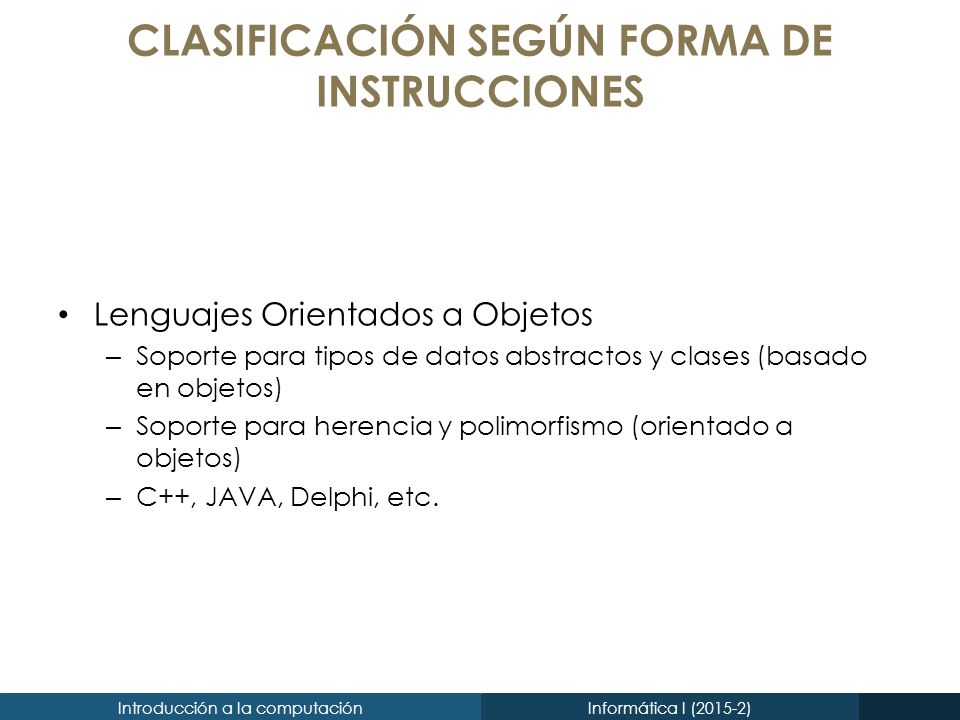 CLASIFICACIÓN SEGÚN FORMA DE INSTRUCCIONES

• Lenguajes Orientados a Objetos
– Soporte para tipos de datos abstractos y clases (basado en objetos)
– Soporte para herencia y polimorfismo (orientado a objetos)
– C++, JAVA, Delphi, etc.

Introducción a la computación

Informática I (2015-2)